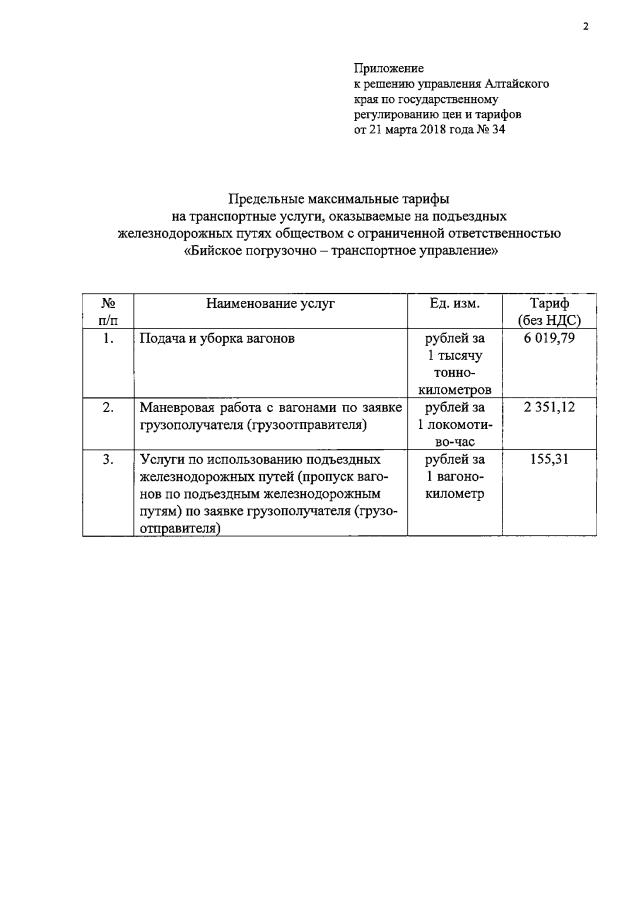 2

Приложение
к решению управления Алтайского края по государственному регулированию цен и тарифов
от 21 марта 2018 года № 34

Предельные максимальные тарифы
на транспортные услуги, оказываемые на подъездных железнодорожных путях обществом с ограниченной ответственностью «Бийское погрузочно – транспортное управление»

| № п/п | Наименование услуг | Ед. изм. | Тариф (без НДС) |
|---|---|---|---|
| 1. | Подача и уборка вагонов | рублей за 1 тысячу тонно-километров | 6 019,79 |
| 2. | Маневровая работа с вагонами по заявке грузополучателя (грузоотправителя) | рублей за 1 локомотиво-час | 2 351,12 |
| 3. | Услуги по использованию подъездных железнодорожных путей (пропуск вагонов по подъездным железнодорожным путям) по заявке грузополучателя (грузоотправителя) | рублей за 1 вагоно-километр | 155,31 |